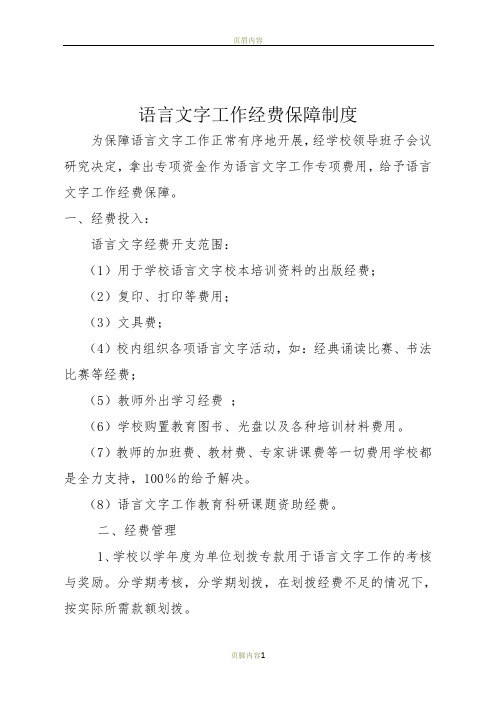 页眉内容

语言文字工作经费保障制度

为保障语言文字工作正常有序地开展，经学校领导班子会议研究决定，拿出专项资金作为语言文字工作专项费用，给予语言文字工作经费保障。

一、经费投入：

语言文字经费开支范围：

（1）用于学校语言文字校本培训资料的出版经费；

（2）复印、打印等费用；

（3）文具费；

（4）校内组织各项语言文字活动，如：经典诵读比赛、书法比赛等经费；

（5）教师外出学习经费 ；

（6）学校购置教育图书、光盘以及各种培训材料费用。

（7）教师的加班费、教材费、专家讲课费等一切费用学校都是全力支持，100%的给予解决。

（8）语言文字工作教育科研课题资助经费。

二、经费管理

1、学校以学年度为单位划拨专款用于语言文字工作的考核与奖励。分学期考核，分学期划拨，在划拨经费不足的情况下，按实际所需款额划拨。

页脚内容1